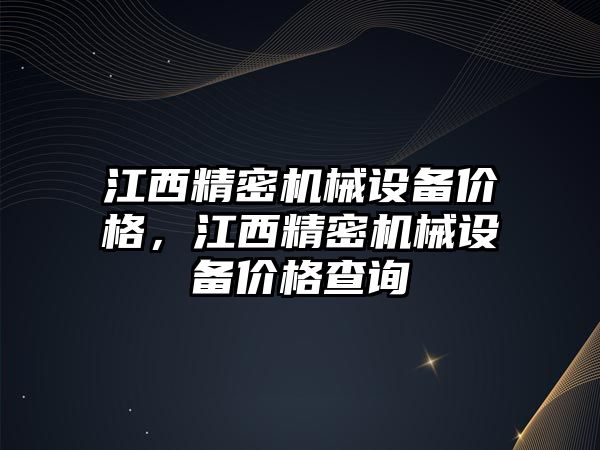 江西精密机械设备价格，江西精密机械设备价格查询